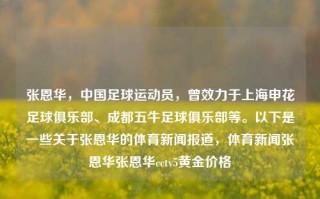 张恩华，中国足球运动员，曾效力于上海申花足球俱乐部、成都五牛足球俱乐部等。以下是一些关于张恩华的体育新闻报道，体育新闻张恩华张恩华cctv5黄金价格